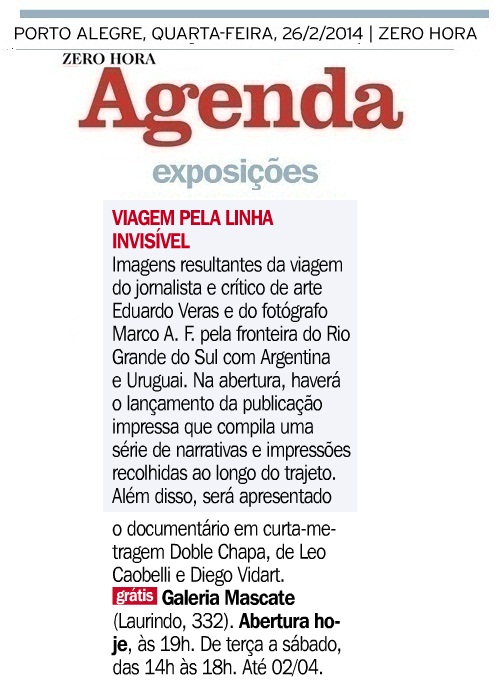 PORTO ALEGRE, QUARTA-FEIRA, 26/2/2014 | ZERO HORA

ZERO HORA

Agenda

exposições

VIAGEM PELA LINHA INVISÍVEL

Imagens resultantes da viagem do jornalista e crítico de arte Eduardo Veras e do fotógrafo Marco A. F. pela fronteira do Rio Grande do Sul com Argentina e Uruguai. Na abertura, haverá o lançamento da publicação impressa que compila uma série de narrativas e impressões recolhidas ao longo do trajeto. Além disso, será apresentado o documentário em curta-metragem Doble Chapa, de Leo Caobelli e Diego Vidart. grátis Galeria Mascate (Laurindo, 332). Abertura hoje, às 19h. De terça a sábado, das 14h às 18h. Até 02/04.